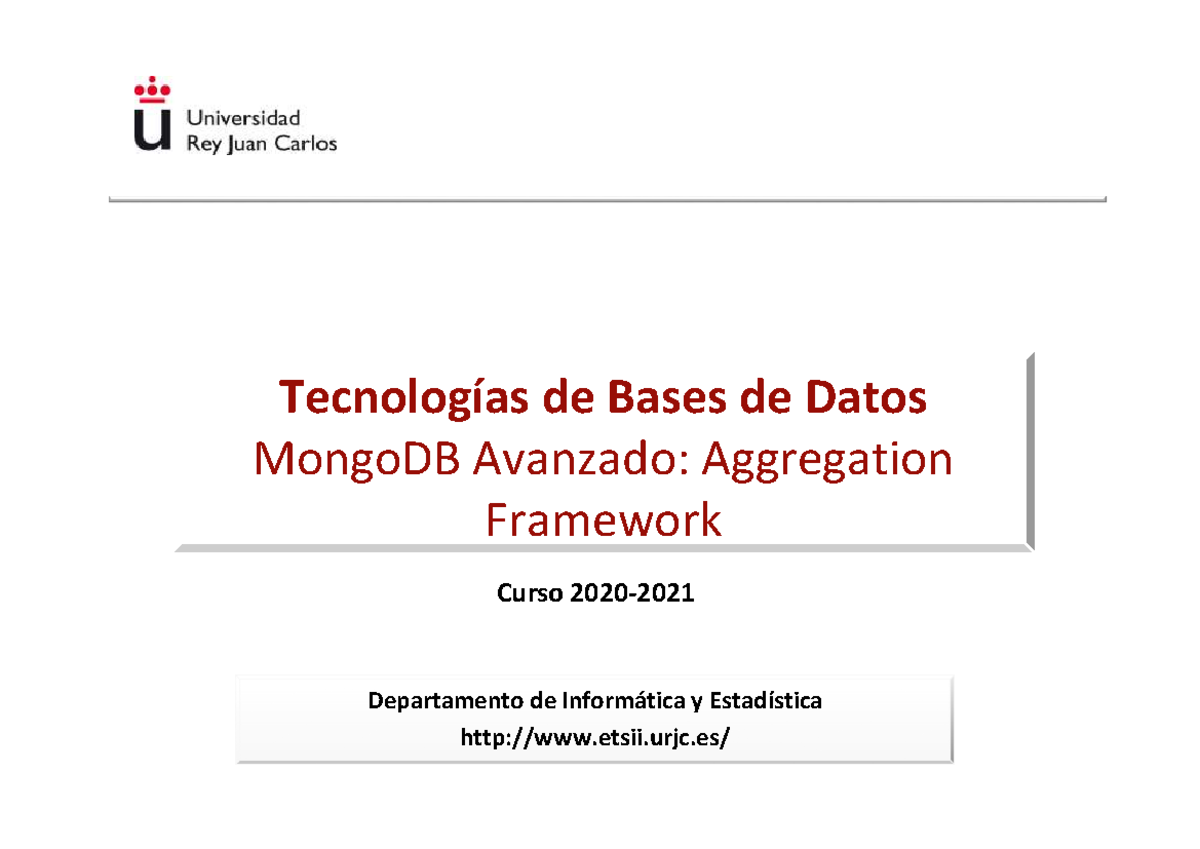 Universidad
Rey Juan Carlos

Tecnologías de Bases de Datos
MongoDB Avanzado: Aggregation Framework

Curso 2020-2021

Departamento de Informática y Estadística
http://www.etsii.urjc.es/